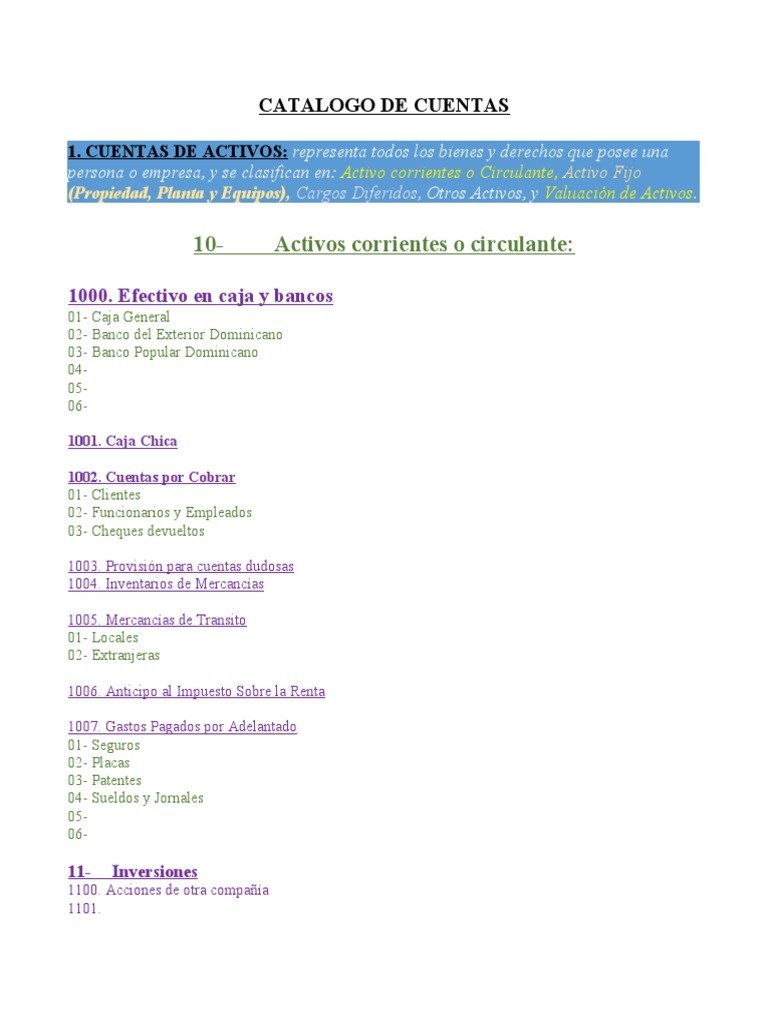 CATALOGO DE CUENTAS

1. CUENTAS DE ACTIVOS: representa todos los bienes y derechos que posee una persona o empresa, y se clasifican en: Activo corrientes o Circulante, Activo Fijo (Propiedad, Planta y Equipos), Cargos Diferidos, Otros Activos, y Valuación de Activos.

10- Activos corrientes o circulante:

1000. Efectivo en caja y bancos
01- Caja General
02- Banco del Exterior Dominicano
03- Banco Popular Dominicano
04-
05-
06-

1001. Caja Chica

1002. Cuentas por Cobrar
01- Clientes
02- Funcionarios y Empleados
03- Cheques devueltos

1003. Provisión para cuentas dudosas
1004. Inventarios de Mercancías

1005. Mercancías de Transito
01- Locales
02- Extranjeras

1006. Anticipo al Impuesto Sobre la Renta

1007. Gastos Pagados por Adelantado
01- Seguros
02- Placas
03- Patentes
04- Sueldos y Jornales
05-
06-

11- Inversiones
1100. Acciones de otra compañía
1101.